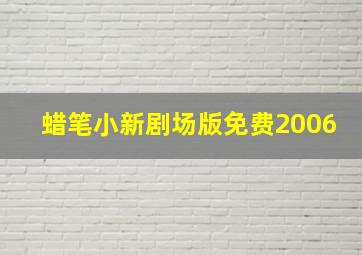 蜡笔小新剧场版免费2006